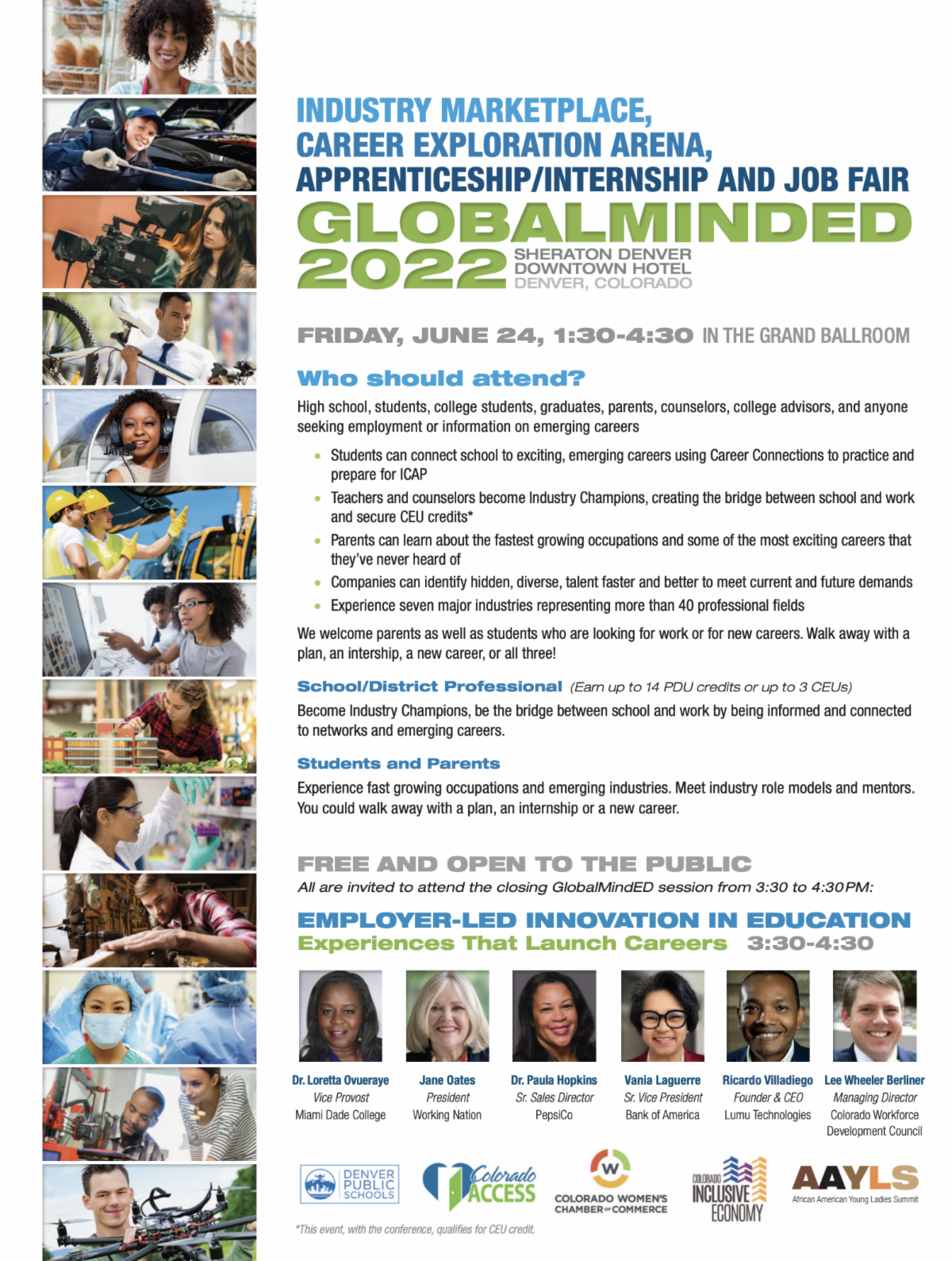 INDUSTRY MARKETPLACE, CAREER EXPLORATION ARENA, APPRENTICESHIP/INTERNSHIP AND JOB FAIR

GLOBALMINDED 2022

SHERATON DENVER
DOWNTOWN HOTEL
DENVER, COLORADO

FRIDAY, JUNE 24, 1:30-4:30 IN THE GRAND BALLROOM

Who should attend?

High school, students, college students, graduates, parents, counselors, college advisors, and anyone seeking employment or information on emerging careers

• Students can connect school to exciting, emerging careers using Career Connections to practice and prepare for ICAP
• Teachers and counselors become Industry Champions, creating the bridge between school and work and secure CEU credits*
• Parents can learn about the fastest growing occupations and some of the most exciting careers that they've never heard of
• Companies can identify hidden, diverse, talent faster and better to meet current and future demands
• Experience seven major industries representing more than 40 professional fields

We welcome parents as well as students who are looking for work or for new careers. Walk away with a plan, an intership, a new career, or all three!

School/District Professional (Earn up to 14 PDU credits or up to 3 CEUs)

Become Industry Champions, be the bridge between school and work by being informed and connected to networks and emerging careers.

Students and Parents

Experience fast growing occupations and emerging industries. Meet industry role models and mentors. You could walk away with a plan, an internship or a new career.

FREE AND OPEN TO THE PUBLIC

All are invited to attend the closing GlobalMindED session from 3:30 to 4:30PM:

EMPLOYER-LED INNOVATION IN EDUCATION
Experiences That Launch Careers 3:30-4:30

Dr. Loretta Ovueraye
Vice Provost
Miami Dade College

Jane Oates
President
Working Nation

Dr. Paula Hopkins
Sr. Sales Director
PepsiCo

Vania Laguerre
Sr. Vice President
Bank of America

Ricardo Villadiego
Founder & CEO
Lumu Technologies

Lee Wheeler Berliner
Managing Director
Colorado Workforce Development Council

DENVER PUBLIC SCHOOLS

Colorado ACCESS

COLORADO WOMEN'S CHAMBER OF COMMERCE

COLORADO INCLUSIVE ECONOMY

AAYLS
African American Young Ladies Summit

*This event, with the conference, qualifies for CEU credit.